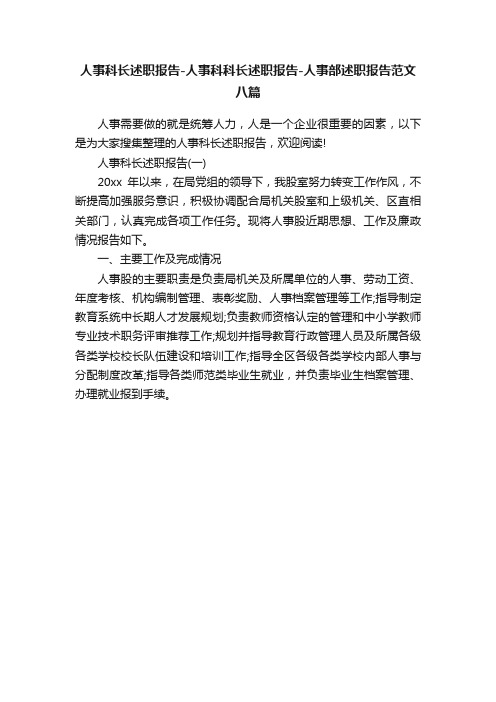 人事科长述职报告-人事科科长述职报告-人事部述职报告范文八篇

人事需要做的就是统筹人力，人是一个企业很重要的因素，以下是为大家搜集整理的人事科长述职报告，欢迎阅读!

人事科长述职报告(一)

20xx 年以来，在局党组的领导下，我股室努力转变工作作风，不断提高加强服务意识，积极协调配合局机关股室和上级机关、区直相关部门，认真完成各项工作任务。现将人事股近期思想、工作及廉政情况报告如下。

一、主要工作及完成情况

人事股的主要职责是负责局机关及所属单位的人事、劳动工资、年度考核、机构编制管理、表彰奖励、人事档案管理等工作;指导制定教育系统中长期人才发展规划;负责教师资格认定的管理和中小学教师专业技术职务评审推荐工作;规划并指导教育行政管理人员及所属各级各类学校校长队伍建设和培训工作;指导全区各级各类学校内部人事与分配制度改革;指导各类师范类毕业生就业，并负责毕业生档案管理、办理就业报到手续。